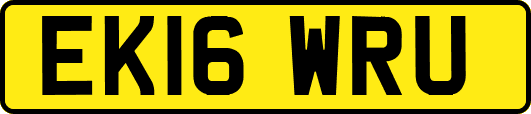 EK16 WRU